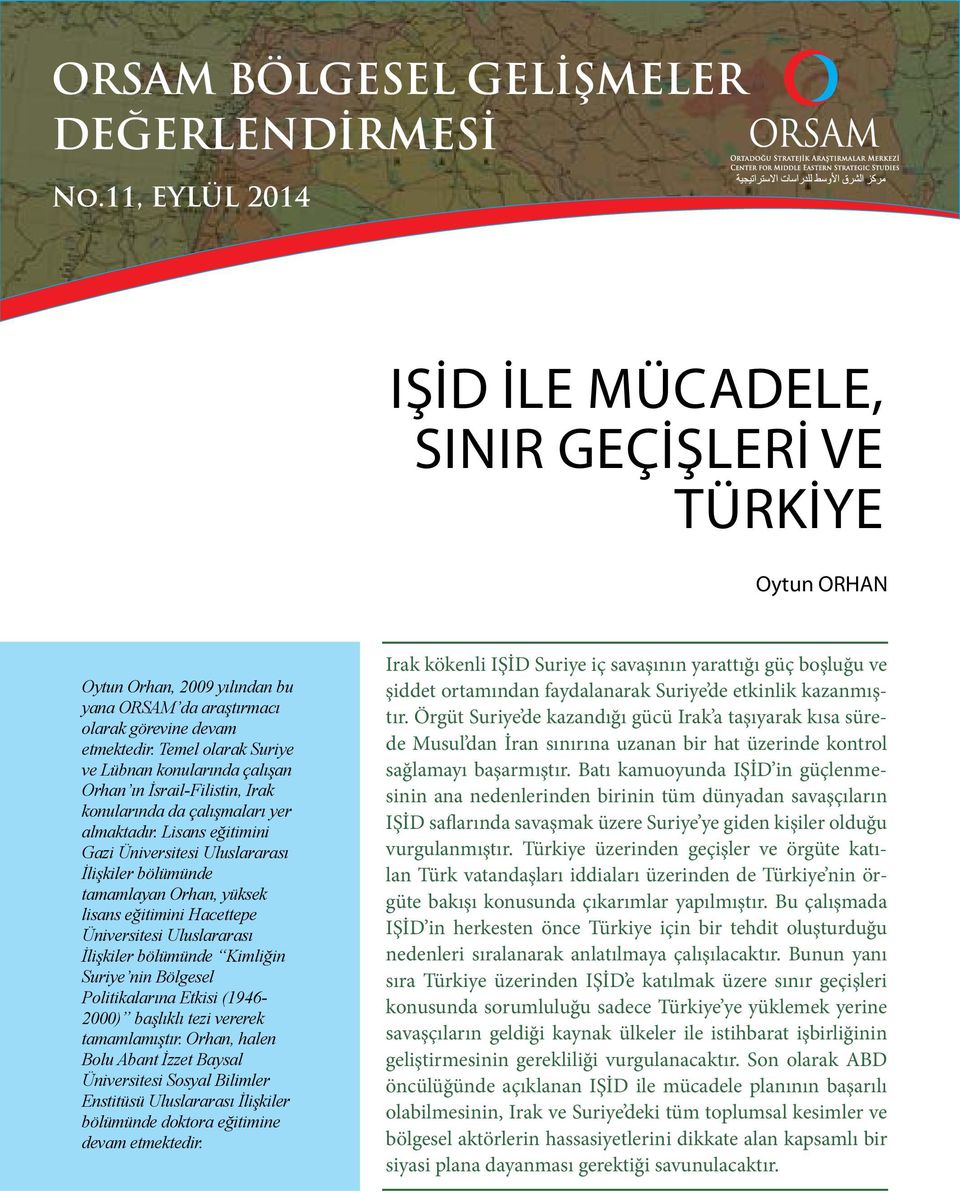 ORSAM BÖLGESEL GELİŞMELER DEĞERLENDİRMESİ

No.11, EYLÜL 2014

ORSAM
Ortadoğu Stratejik Araştırmalar Merkezi
Center for Middle Eastern Strategic Studies
مركز الشرق الأوسط للدراسات الاستراتيجية

IŞİD İLE MÜCADELE, SINIR GEÇİŞLERİ VE TÜRKİYE

Oytun ORHAN

Oytun Orhan, 2009 yılından bu yana ORSAM'da araştırmacı olarak görevine devam etmektedir. Temel olarak Suriye ve Lübnan konularında çalışan Orhan'ın İsrail-Filistin, Irak konularında da çalışmaları yer almaktadır. Lisans eğitimini Gazi Üniversitesi Uluslararası İlişkiler bölümünde tamamlayan Orhan, yüksek lisans eğitimini Hacettepe Üniversitesi Uluslararası İlişkiler bölümünde "Kimliğin Suriye'nin Bölgesel Politikalarına Etkisi (1946-2000)" başlıklı tezi vererek tamamlamıştır. Orhan, halen Bolu Abant İzzet Baysal Üniversitesi Sosyal Bilimler Enstitüsü Uluslararası İlişkiler bölümünde doktora eğitimine devam etmektedir.

Irak kökenli IŞİD Suriye iç savaşının yarattığı güç boşluğu ve şiddet ortamından faydalanarak Suriye'de etkinlik kazanmıştır. Örgüt Suriye'de kazandığı gücü Irak'a taşıyarak kısa sürede Musul'dan İran sınırına uzanan bir hat üzerinde kontrol sağlamayı başarmıştır. Batı kamuoyunda IŞİD'in güçlenmesinin ana nedenlerinden birinin tüm dünyadan savaşçıların IŞİD saflarında savaşmak üzere Suriye'ye giden kişiler olduğu vurgulanmıştır. Türkiye üzerinden geçişler ve örgüte katılan Türk vatandaşları iddiaları üzerinden de Türkiye'nin örgüte bakışı konusunda çıkarımlar yapılmıştır. Bu çalışmada IŞİD'in herkesten önce Türkiye için bir tehdit oluşturduğu nedenleri sıralanarak anlatılmaya çalışılacaktır. Bunun yanı sıra Türkiye üzerinden IŞİD'e katılmak üzere sınır geçişleri konusunda sorumluluğu sadece Türkiye'ye yüklemek yerine savaşçıların geldiği kaynak ülkeler ile istihbarat işbirliğinin geliştirmesinin gerekliliği vurgulanacaktır. Son olarak ABD öncülüğünde açıklanan IŞİD ile mücadele planının başarılı olabilmesinin, Irak ve Suriye'deki tüm toplumsal kesimler ve bölgesel aktörlerin hassasiyetlerini dikkate alan kapsamlı bir siyasi plana dayanması gerektiği savunulacaktır.